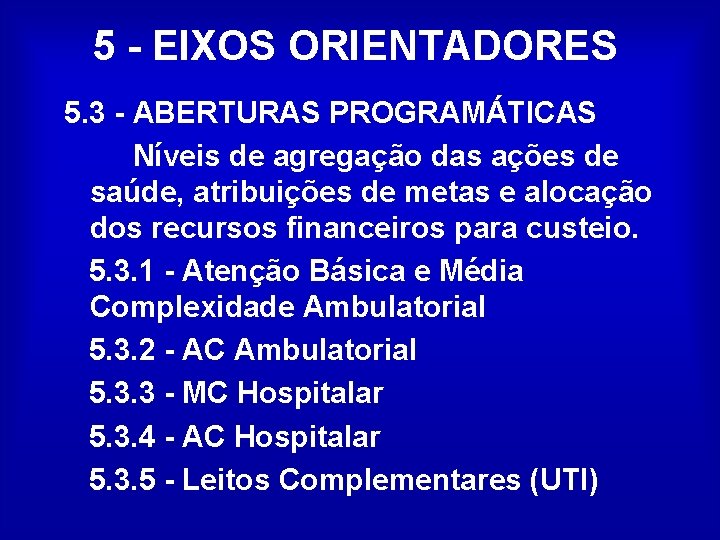 5 - EIXOS ORIENTADORES

5.3 - ABERTURAS PROGRAMÁTICAS

Níveis de agregação das ações de saúde, atribuições de metas e alocação dos recursos financeiros para custeio.

5.3.1 - Atenção Básica e Média Complexidade Ambulatorial

5.3.2 - AC Ambulatorial

5.3.3 - MC Hospitalar

5.3.4 - AC Hospitalar

5.3.5 - Leitos Complementares (UTI)